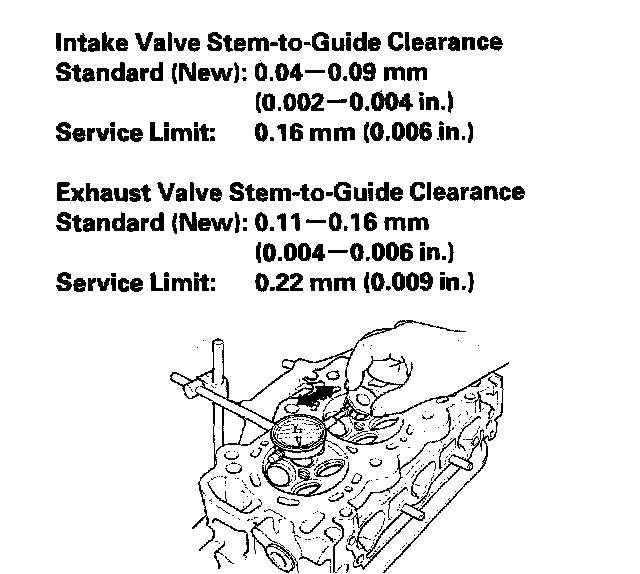 Intake Valve Stem-to-Guide Clearance
Standard (New): 0.04—0.09 mm
(0.002—0.004 in.)
Service Limit: 0.16 mm (0.006 in.)

Exhaust Valve Stem-to-Guide Clearance
Standard (New): 0.11—0.16 mm
(0.004—0.006 in.)
Service Limit: 0.22 mm (0.009 in.)